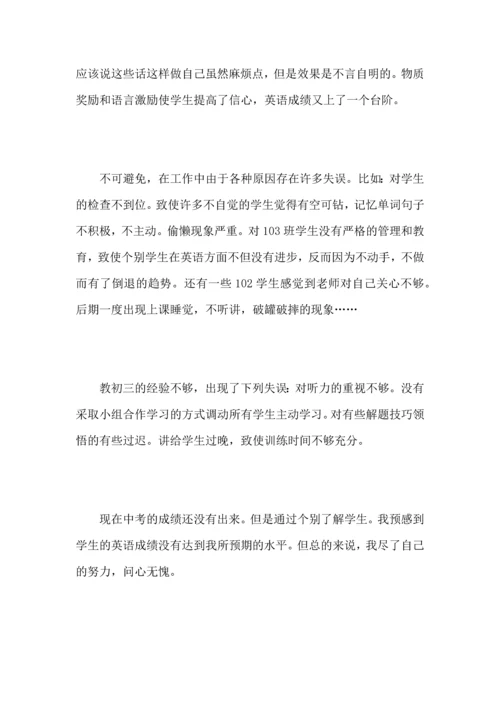 应该说这些话这样做自己虽然麻烦点，但是效果是不言自明的。物质奖励和语言激励使学生提高了信心，英语成绩又上了一个台阶。

不可避免，在工作中由于各种原因存在许多失误。比如：对学生的检查不到位。致使许多不自觉的学生觉得有空可钻，记忆单词句子不积极，不主动。偷懒现象严重。对 103 班学生没有严格的管理和教育，致使个别学生在英语方面不但没有进步，反而因为不动手，不做而有了倒退的趋势。还有一些 102 学生感觉到老师对自己关心不够。后期一度出现上课睡觉，不听讲，破罐破摔的现象……

教初三的经验不够，出现了下列失误：对听力的重视不够。没有采取小组合作学习的方式调动所有学生主动学习。对有些解题技巧领悟的有些过迟。讲给学生过晚，致使训练时间不够充分。

现在中考的成绩还没有出来。但是通过个别了解学生。我预感到学生的英语成绩没有达到我所预期的水平。但总的来说，我尽了自己的努力，问心无愧。